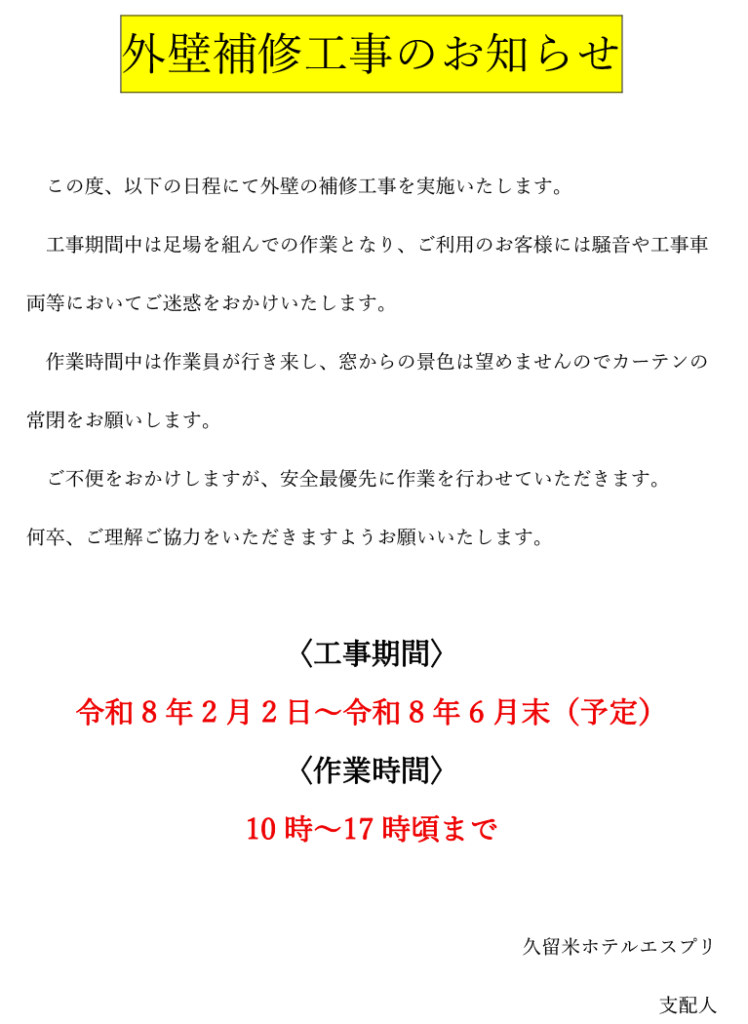 外壁補修工事のお知らせ

この度、以下の日程にて外壁の補修工事を実施いたします。

工事期間中は足場を組んでの作業となり、ご利用のお客様には騒音や工事車両等においてご迷惑をおかけいたします。

作業時間中は作業員が行き来し、窓からの景色は望めませんのでカーテンの常閉をお願いします。

ご不便をおかけしますが、安全最優先に作業を行わせていただきます。

何卒、ご理解ご協力をいただきますようお願いいたします。

〈工事期間〉

令和８年２月２日～令和８年６月末（予定）

〈作業時間〉

10時～17時頃まで

久留米ホテルエスプリ

支配人